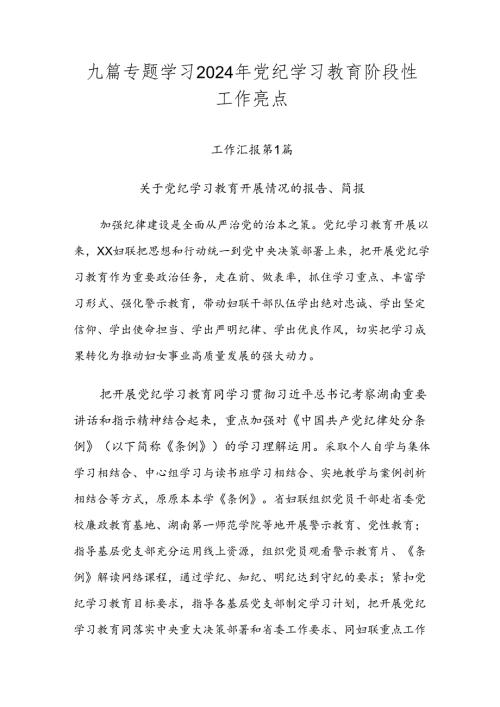 九篇专题学习2024年党纪学习教育阶段性工作亮点

工作汇报第1篇

关于党纪学习教育开展情况的报告、简报

加强纪律建设是全面从严治党的治本之策。党纪学习教育开展以来，XX妇联把思想和行动统一到党中央决策部署上来，把开展党纪学习教育作为重要政治任务，走在前、做表率，抓住学习重点、丰富学习形式、强化警示教育，带动妇联干部队伍学出绝对忠诚、学出坚定信仰、学出使命担当、学出严明纪律、学出优良作风，切实把学习成果转化为推动妇女事业高质量发展的强大动力。

把开展党纪学习教育同学习贯彻习近平总书记考察湖南重要讲话和指示精神结合起来，重点加强对《中国共产党纪律处分条例》（以下简称《条例》）的学习理解运用。采取个人自学与集体学习相结合、中心组学习与读书班学习相结合、实地教学与案例剖析相结合等方式，原原本本学《条例》。省妇联组织党员干部赴省委党校廉政教育基地、湖南第一师范学院等地开展警示教育、党性教育；指导基层党支部充分运用线上资源，组织党员观看警示教育片、《条例》解读网络课程，通过学纪、知纪、明纪达到守纪的要求；紧扣党纪学习教育目标要求，指导各基层党支部制定学习计划，把开展党纪学习教育同落实中央重大决策部署和省委工作要求、同妇联重点工作